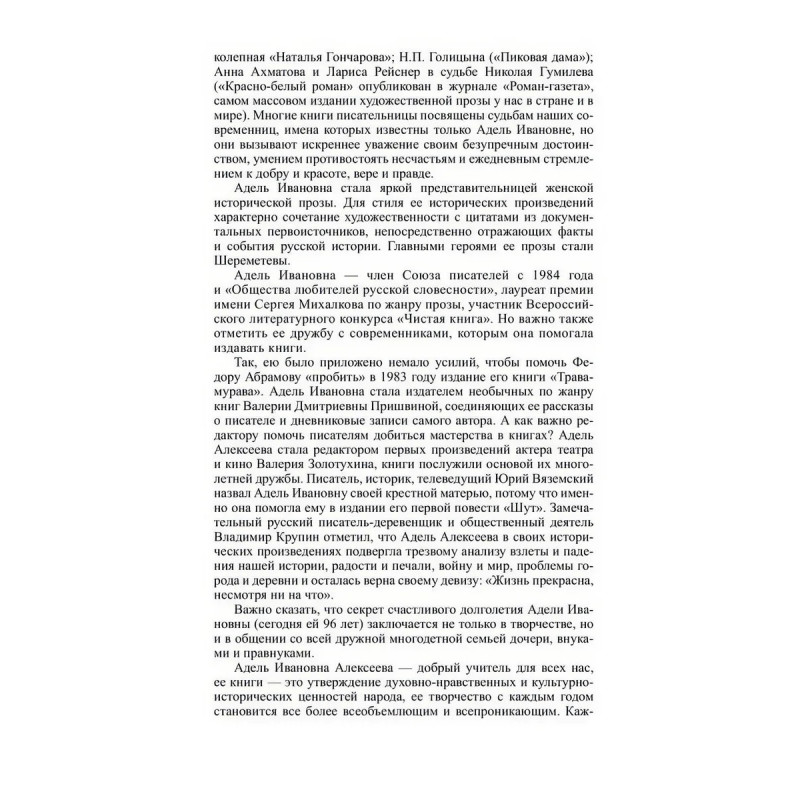 колепная «Наталья Гончарова»; Н.П. Голицына («Пиковая дама»); Анна Ахматова и Лариса Рейснер в судьбе Николая Гумилева («Красно-белый роман» опубликован в журнале «Роман-газета», самом массовом издании художественной прозы у нас в стране и в мире). Многие книги писательницы посвящены судьбам наших современниц, имена которых известны только Адель Ивановне, но они вызывают искреннее уважение своим безупречным достоинством, умением противостоять несчастьям и ежедневным стремлением к добру и красоте, вере и правде.

Адель Ивановна стала яркой представительницей женской исторической прозы. Для стиля ее исторических произведений характерно сочетание художественности с цитатами из документальных первоисточников, непосредственно отражающих факты и события русской истории. Главными героями ее прозы стали Шереметевы.

Адель Ивановна — член Союза писателей с 1984 года и «Общества любителей русской словесности», лауреат премии имени Сергея Михалкова по жанру прозы, участник Всероссийского литературного конкурса «Чистая книга». Но важно также отметить ее дружбу с современниками, которым она помогала издавать книги.

Так, ею было приложено немало усилий, чтобы помочь Федору Абрамову «пробить» в 1983 году издание его книги «Трава-мурава». Адель Ивановна стала издателем необычных по жанру книг Валерии Дмитриевны Пришвиной, соединяющих ее рассказы о писателе и дневниковые записи самого автора. А как важно редактору помочь писателям добиться мастерства в книгах? Адель Алексеева стала редактором первых произведений актера театра и кино Валерия Золотухина, книги послужили основой их многолетней дружбы. Писатель, историк, телеведущий Юрий Вяземский назвал Адель Ивановну своей крестной матерью, потому что именно она помогла ему в издании его первой повести «Шут». Замечательный русский писатель-деревенщик и общественный деятель Владимир Крупин отметил, что Адель Алексеева в своих исторических произведениях подвергла трезвому анализу взлеты и падения нашей истории, радости и печали, войну и мир, проблемы города и деревни и осталась верна своему девизу: «Жизнь прекрасна, несмотря ни на что».

Важно сказать, что секрет счастливого долголетия Адели Ивановны (сегодня ей 96 лет) заключается не только в творчестве, но и в общении со всей дружной многодетной семьей дочери, внуками и правнуками.

Адель Ивановна Алексеева — добрый учитель для всех нас, ее книги — это утверждение духовно-нравственных и культурно-исторических ценностей народа, ее творчество с каждым годом становится все более всеобъемлющим и всепроникающим. Каж-